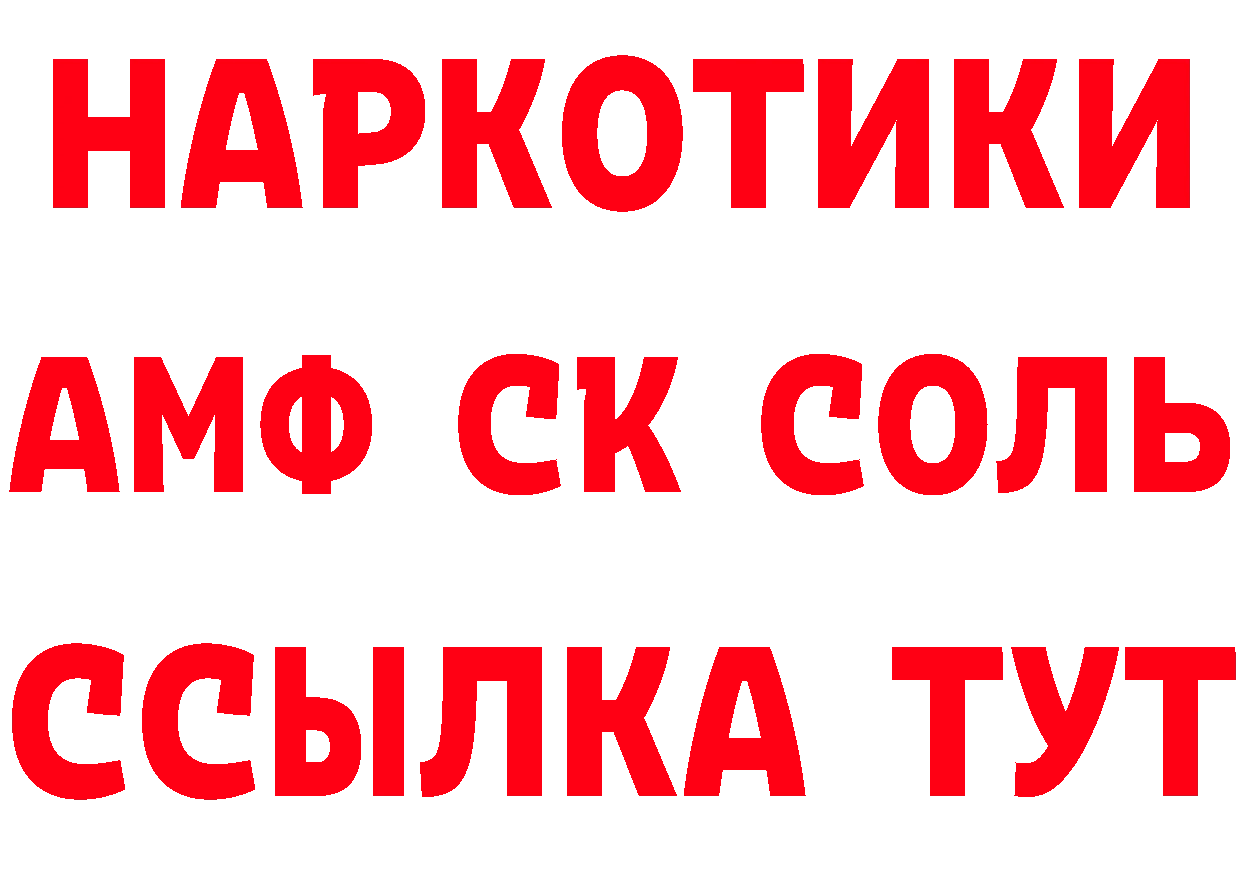 НАРКОТИКИ

АМФ СК СОЛЬ

ССЫЛКА ТУТ